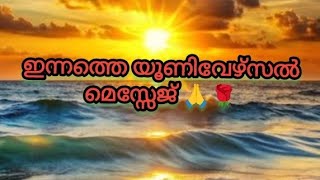 ഇന്നത്തെ യൂണിവേഴ്സൽ മെസ്സേജ് 🙏🌹